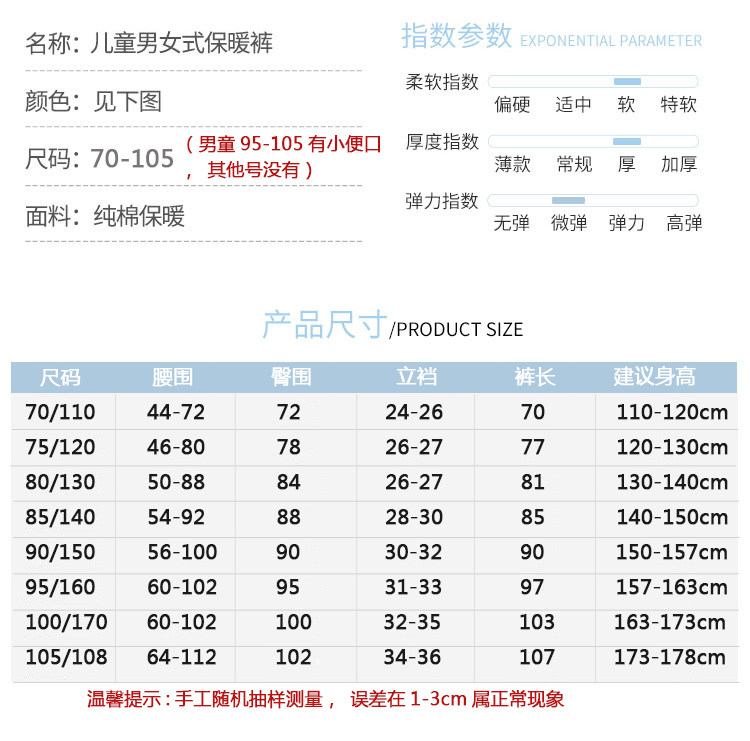 名称：儿童男女式保暖裤

颜色：见下图

尺码：70-105（男童95-105有小便口，其他号没有）

面料：纯棉保暖

指数参数 EXPONENTIAL PARAMETER

柔软指数
偏硬 适中 软 特软

厚度指数
薄款 常规 厚 加厚

弹力指数
无弹 微弹 弹力 高弹

产品尺寸/PRODUCT SIZE

| 尺码 | 腰围 | 臀围 | 立裆 | 裤长 | 建议身高 |
|---|---|---|---|---|---|
| 70/110 | 44-72 | 72 | 24-26 | 70 | 110-120cm |
| 75/120 | 46-80 | 78 | 26-27 | 77 | 120-130cm |
| 80/130 | 50-88 | 84 | 26-27 | 81 | 130-140cm |
| 85/140 | 54-92 | 88 | 28-30 | 85 | 140-150cm |
| 90/150 | 56-100 | 90 | 30-32 | 90 | 150-157cm |
| 95/160 | 60-102 | 95 | 31-33 | 97 | 157-163cm |
| 100/170 | 60-102 | 100 | 32-35 | 103 | 163-173cm |
| 105/108 | 64-112 | 102 | 34-36 | 107 | 173-178cm |

温馨提示：手工随机抽样测量，误差在1-3cm属正常现象